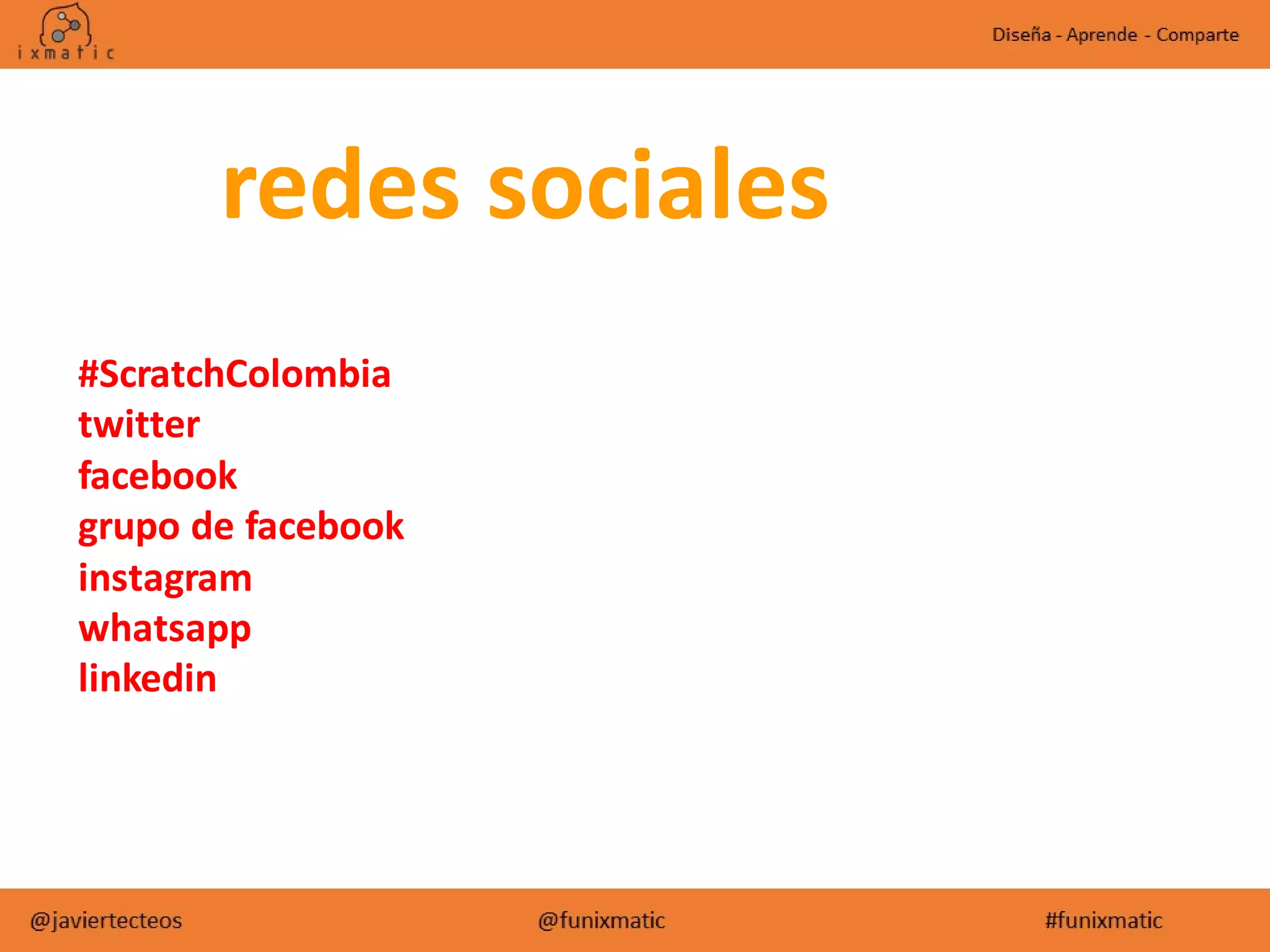 ixmatic

Diseña - Aprende - Comparte

redes sociales

#ScratchColombia
twitter
facebook
grupo de facebook
instagram
whatsapp
linkedin

@javiertecteos

@funixmatic

#funixmatic